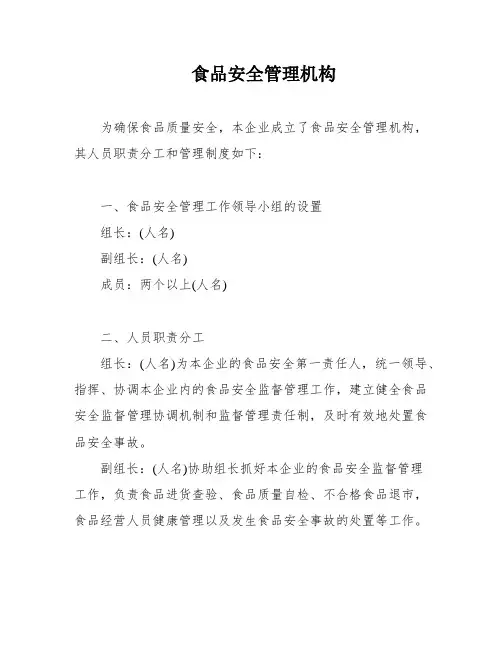 食品安全管理机构

为确保食品质量安全，本企业成立了食品安全管理机构，其人员职责分工和管理制度如下：

一、食品安全管理工作领导小组的设置

组长：(人名)

副组长：(人名)

成员：两个以上(人名)

二、人员职责分工

组长：(人名)为本企业的食品安全第一责任人，统一领导、指挥、协调本企业内的食品安全监督管理工作，建立健全食品安全监督管理协调机制和监督管理责任制，及时有效地处置食品安全事故。

副组长：(人名)协助组长抓好本企业的食品安全监督管理工作，负责食品进货查验、食品质量自检、不合格食品退市，食品经营人员健康管理以及发生食品安全事故的处置等工作。